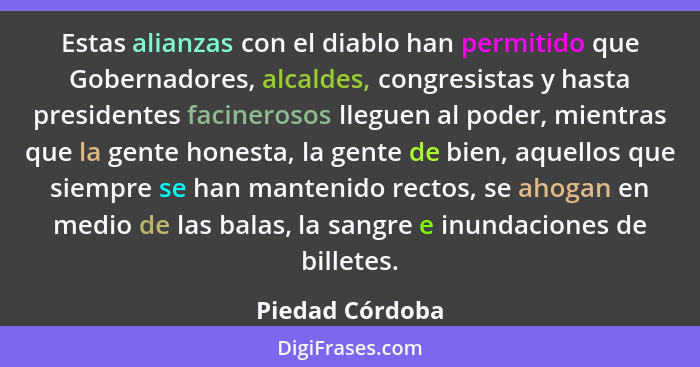 Estas alianzas con el diablo han permitido que Gobernadores, alcaldes, congresistas y hasta presidentes facinerosos lleguen al poder, mientras que la gente honesta, la gente de bien, aquellos que siempre se han mantenido rectos, se ahogan en medio de las balas, la sangre e inundaciones de billetes.

Piedad Córdoba

DigiFrases.com